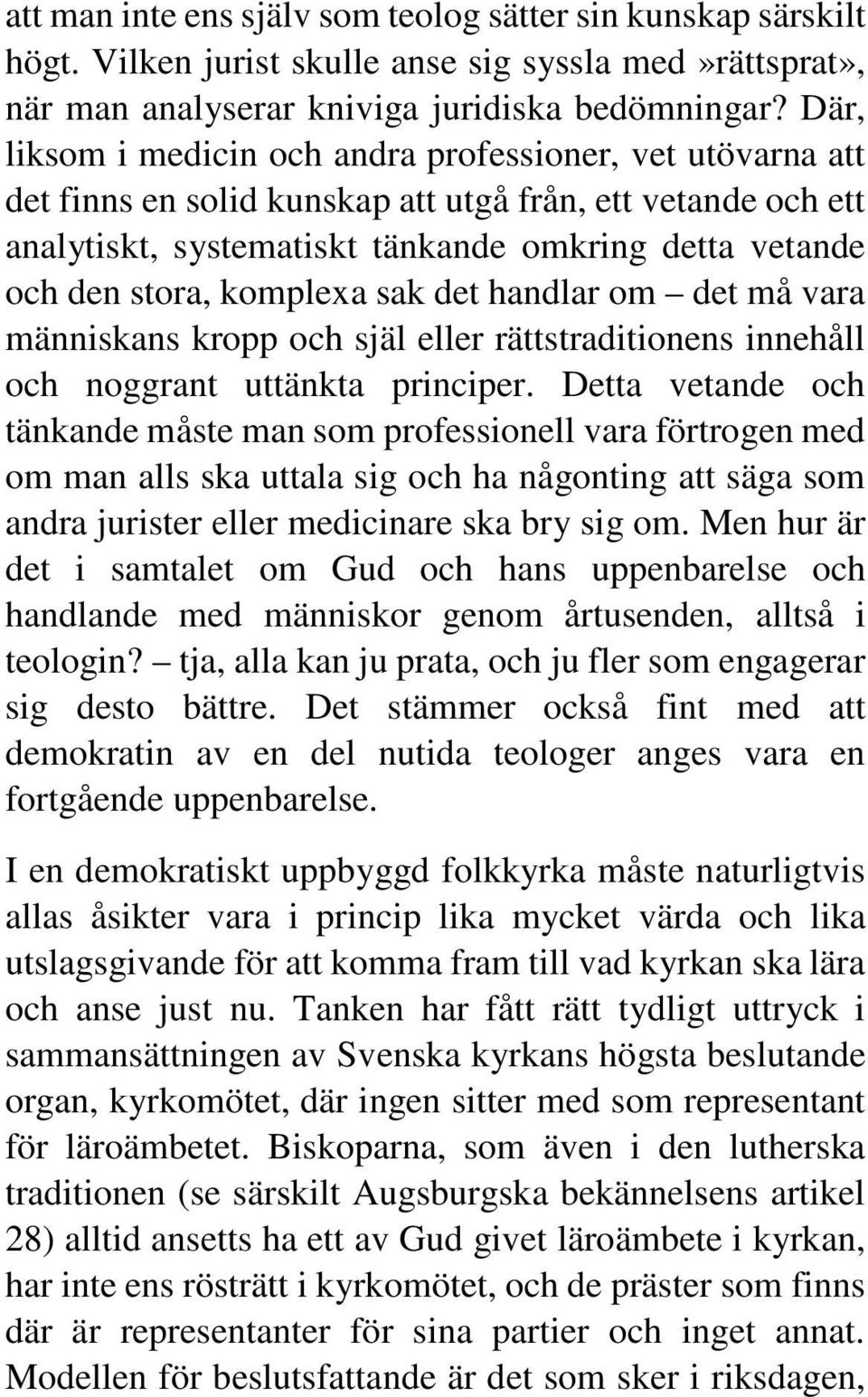 att man inte ens själv som teolog sätter sin kunskap särskilt högt. Vilken jurist skulle anse sig syssla med»rättsprat», när man analyserar kniviga juridiska bedömningar? Där, liksom i medicin och andra professioner, vet utövarna att det finns en solid kunskap att utgå från, ett vetande och ett analytiskt, systematiskt tänkande omkring detta vetande och den stora, komplexa sak det handlar om – det må vara människans kropp och själ eller rättstraditionens innehåll och noggrant uttänkta principer. Detta vetande och tänkande måste man som professionell vara förtrogen med om man alls ska uttala sig och ha någonting att säga som andra jurister eller medicinare ska bry sig om. Men hur är det i samtalet om Gud och hans uppenbarelse och handlande med människor genom årtusenden, alltså i teologin? – tja, alla kan ju prata, och ju fler som engagerar sig desto bättre. Det stämmer också fint med att demokratin av en del nutida teologer anges vara en fortgående uppenbarelse.

I en demokratiskt uppbyggd folkkyrka måste naturligtvis allas åsikter vara i princip lika mycket värda och lika utslagsgivande för att komma fram till vad kyrkan ska lära och anse just nu. Tanken har fått rätt tydligt uttryck i sammansättningen av Svenska kyrkans högsta beslutande organ, kyrkomötet, där ingen sitter med som representant för läroämbetet. Biskoparna, som även i den lutherska traditionen (se särskilt Augsburgska bekännelsens artikel 28) alltid ansetts ha ett av Gud givet läroämbete i kyrkan, har inte ens rösträtt i kyrkomötet, och de präster som finns där är representanter för sina partier och inget annat. Modellen för beslutsfattande är det som sker i riksdagen,